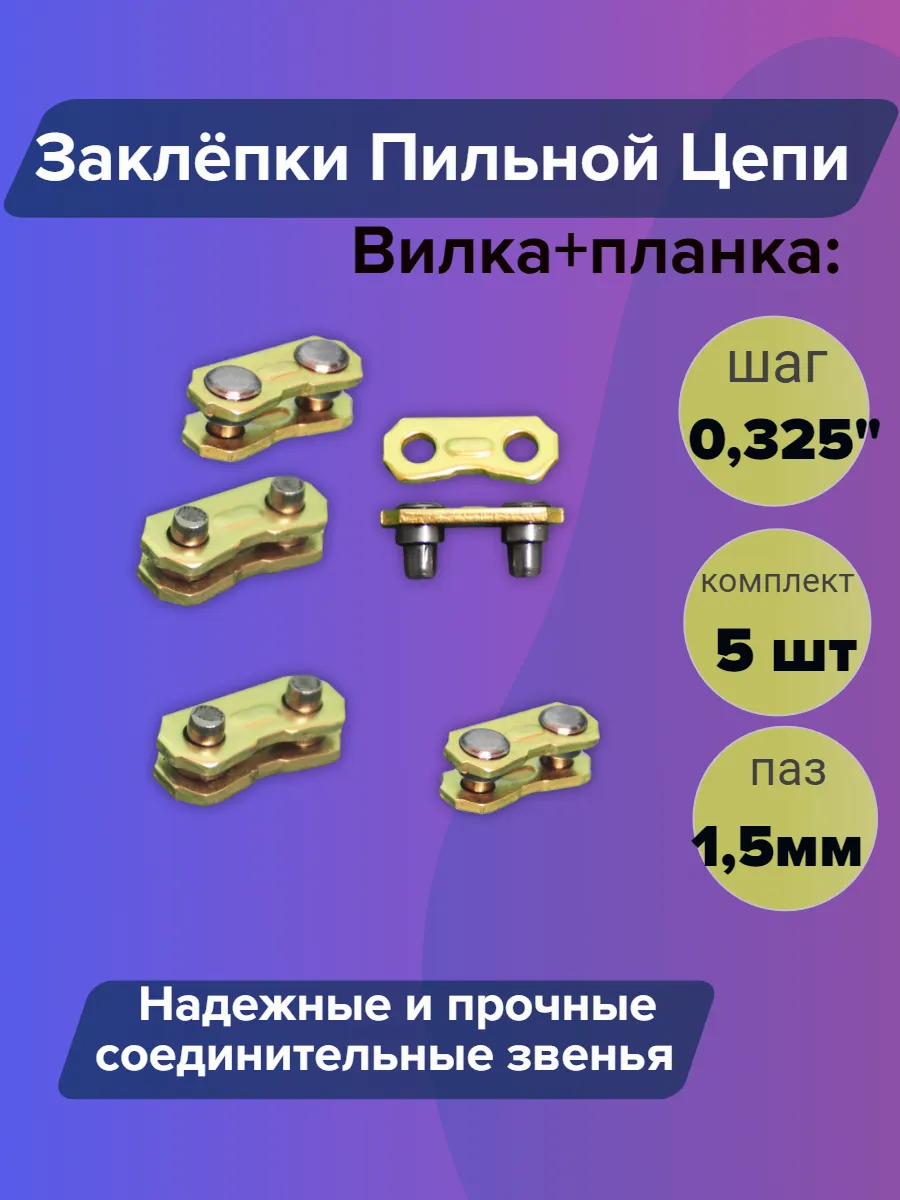 Заклёпки Пильной Цепи

Вилка+планка:

шаг
0,325"

комплект
5 шт

паз
1,5мм

Надежные и прочные соединительные звенья